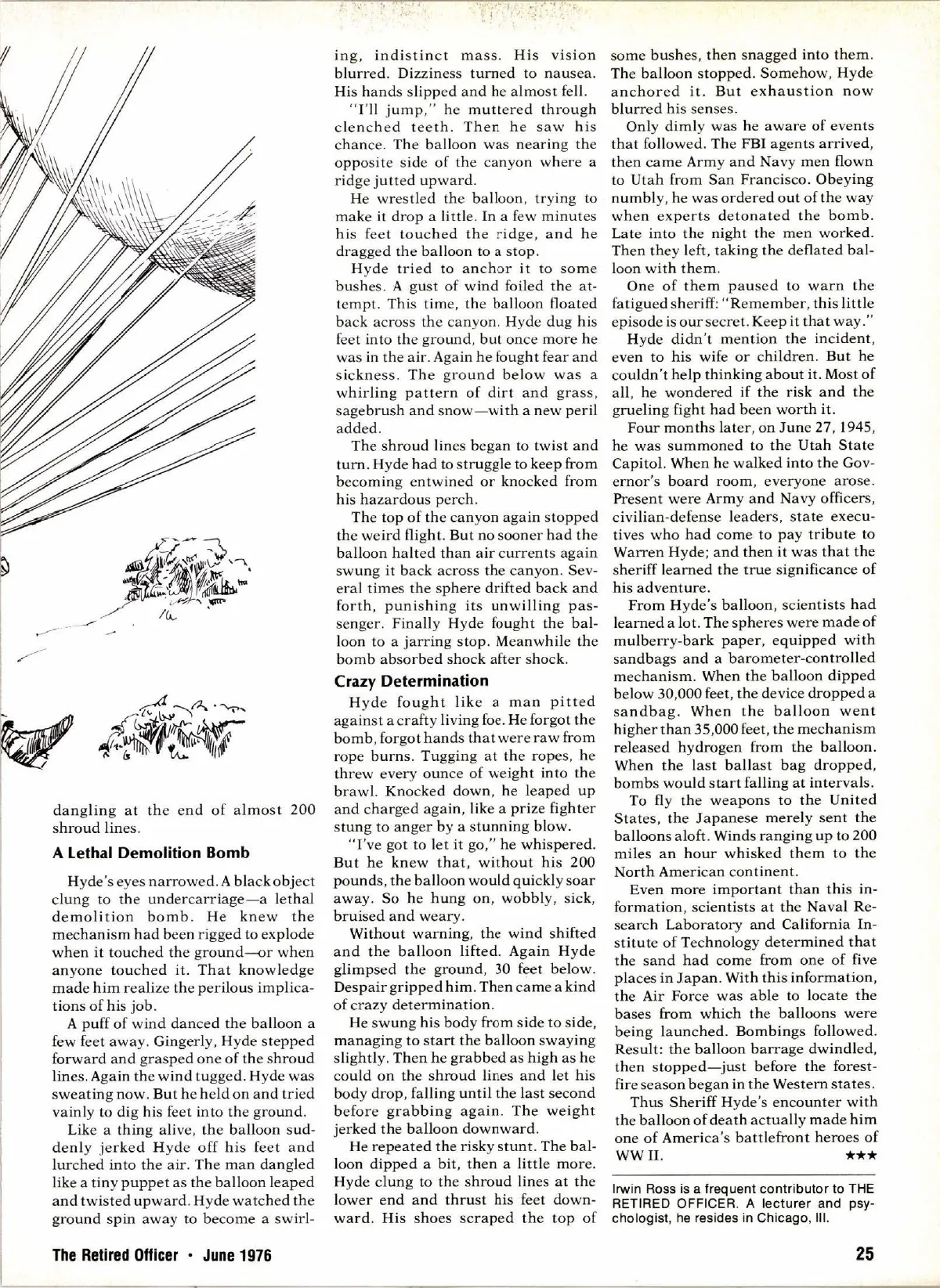 dangling at the end of almost 200 shroud lines.

A Lethal Demolition Bomb

Hyde's eyes narrowed. A black object clung to the undercarriage—a lethal demolition bomb. He knew the mechanism had been rigged to explode when it touched the ground—or when anyone touched it. That knowledge made him realize the perilous implications of his job.

A puff of wind danced the balloon a few feet away. Gingerly, Hyde stepped forward and grasped one of the shroud lines. Again the wind tugged. Hyde was sweating now. But he held on and tried vainly to dig his feet into the ground.

Like a thing alive, the balloon suddenly jerked Hyde off his feet and lurched into the air. The man dangled like a tiny puppet as the balloon leaped and twisted upward. Hyde watched the ground spin away to become a swirling, indistinct mass. His vision blurred. Dizziness turned to nausea. His hands slipped and he almost fell.

"I'll jump," he muttered through clenched teeth. Then he saw his chance. The balloon was nearing the opposite side of the canyon where a ridge jutted upward.

He wrestled the balloon, trying to make it drop a little. In a few minutes his feet touched the ridge, and he dragged the balloon to a stop.

Hyde tried to anchor it to some bushes. A gust of wind foiled the attempt. This time, the balloon floated back across the canyon. Hyde dug his feet into the ground, but once more he was in the air. Again he fought fear and sickness. The ground below was a whirling pattern of dirt and grass, sagebrush and snow—with a new peril added.

The shroud lines began to twist and turn. Hyde had to struggle to keep from becoming entwined or knocked from his hazardous perch.

The top of the canyon again stopped the weird flight. But no sooner had the balloon halted than air currents again swung it back across the canyon. Several times the sphere drifted back and forth, punishing its unwilling passenger. Finally Hyde fought the balloon to a jarring stop. Meanwhile the bomb absorbed shock after shock.

Crazy Determination

Hyde fought like a man pitted against a crafty living foe. He forgot the bomb, forgot hands that were raw from rope burns. Tugging at the ropes, he threw every ounce of weight into the brawl. Knocked down, he leaped up and charged again, like a prize fighter stung to anger by a stunning blow.

"I've got to let it go," he whispered. But he knew that, without his 200 pounds, the balloon would quickly soar away. So he hung on, wobbly, sick, bruised and weary.

Without warning, the wind shifted and the balloon lifted. Again Hyde glimpsed the ground, 30 feet below. Despair gripped him. Then came a kind of crazy determination.

He swung his body from side to side, managing to start the balloon swaying slightly. Then he grabbed as high as he could on the shroud lines and let his body drop, falling until the last second before grabbing again. The weight jerked the balloon downward.

He repeated the risky stunt. The balloon dipped a bit, then a little more. Hyde clung to the shroud lines at the lower end and thrust his feet downward. His shoes scraped the top of some bushes, then snagged into them. The balloon stopped. Somehow, Hyde anchored it. But exhaustion now blurred his senses.

Only dimly was he aware of events that followed. The FBI agents arrived, then came Army and Navy men flown to Utah from San Francisco. Obeying numbly, he was ordered out of the way when experts detonated the bomb. Late into the night the men worked. Then they left, taking the deflated balloon with them.

One of them paused to warn the fatigued sheriff: "Remember, this little episode is our secret. Keep it that way."

Hyde didn't mention the incident, even to his wife or children. But he couldn't help thinking about it. Most of all, he wondered if the risk and the grueling fight had been worth it.

Four months later, on June 27, 1945, he was summoned to the Utah State Capitol. When he walked into the Governor's board room, everyone arose. Present were Army and Navy officers, civilian-defense leaders, state executives who had come to pay tribute to Warren Hyde; and then it was that the sheriff learned the true significance of his adventure.

From Hyde's balloon, scientists had learned a lot. The spheres were made of mulberry-bark paper, equipped with sandbags and a barometer-controlled mechanism. When the balloon dipped below 30,000 feet, the device dropped a sandbag. When the balloon went higher than 35,000 feet, the mechanism released hydrogen from the balloon. When the last ballast bag dropped, bombs would start falling at intervals.

To fly the weapons to the United States, the Japanese merely sent the balloons aloft. Winds ranging up to 200 miles an hour whisked them to the North American continent.

Even more important than this information, scientists at the Naval Research Laboratory and California Institute of Technology determined that the sand had come from one of five places in Japan. With this information, the Air Force was able to locate the bases from which the balloons were being launched. Bombings followed. Result: the balloon barrage dwindled, then stopped—just before the forest-fire season began in the Western states.

Thus Sheriff Hyde's encounter with the balloon of death actually made him one of America's battlefront heroes of WW II. ★★★

Irwin Ross is a frequent contributor to THE RETIRED OFFICER. A lecturer and psychologist, he resides in Chicago, Ill.

The Retired Officer • June 1976 25